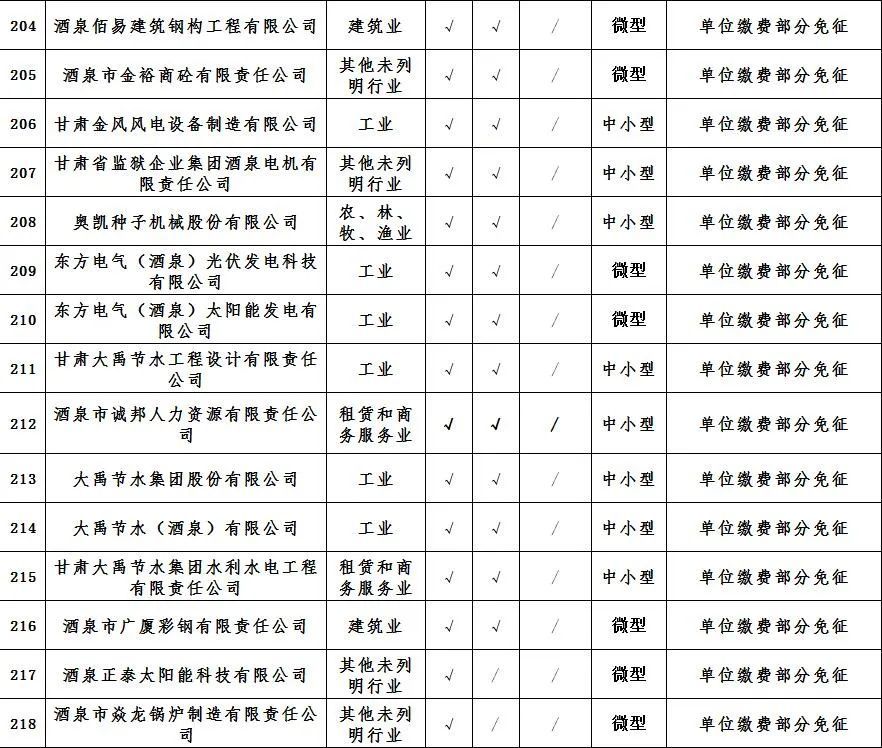 | 204 | 酒泉佰易建筑钢构工程有限公司 | 建筑业 | √ | √ | / | 微型 | 单位缴费部分免征 |
|---|---|---|---|---|---|---|---|
| 205 | 酒泉市金裕商砼有限责任公司 | 其他未列明行业 | √ | √ | / | 微型 | 单位缴费部分免征 |
| 206 | 甘肃金风风电设备制造有限公司 | 工业 | √ | √ | / | 中小型 | 单位缴费部分免征 |
| 207 | 甘肃省监狱企业集团酒泉电机有限责任公司 | 其他未列明行业 | √ | √ | / | 中小型 | 单位缴费部分免征 |
| 208 | 奥凯种子机械股份有限公司 | 农、林、牧、渔业 | √ | √ | / | 中小型 | 单位缴费部分免征 |
| 209 | 东方电气（酒泉）光伏发电科技有限公司 | 工业 | √ | √ | / | 微型 | 单位缴费部分免征 |
| 210 | 东方电气（酒泉）太阳能发电有限公司 | 工业 | √ | √ | / | 微型 | 单位缴费部分免征 |
| 211 | 甘肃大禹节水工程设计有限责任公司 | 工业 | √ | √ | / | 中小型 | 单位缴费部分免征 |
| 212 | 酒泉市诚邦人力资源有限责任公司 | 租赁和商务服务业 | √ | √ | / | 中小型 | 单位缴费部分免征 |
| 213 | 大禹节水集团股份有限公司 | 工业 | √ | √ | / | 中小型 | 单位缴费部分免征 |
| 214 | 大禹节水（酒泉）有限公司 | 工业 | √ | √ | / | 中小型 | 单位缴费部分免征 |
| 215 | 甘肃大禹节水集团水利水电工程有限责任公司 | 租赁和商务服务业 | √ | √ | / | 中小型 | 单位缴费部分免征 |
| 216 | 酒泉市广厦彩钢有限责任公司 | 建筑业 | √ | √ | / | 微型 | 单位缴费部分免征 |
| 217 | 酒泉正泰太阳能科技有限公司 | 其他未列明行业 | √ | √ | / | 微型 | 单位缴费部分免征 |
| 218 | 酒泉市焱龙锅炉制造有限责任公司 | 其他未列明行业 | √ | √ | / | 微型 | 单位缴费部分免征 |